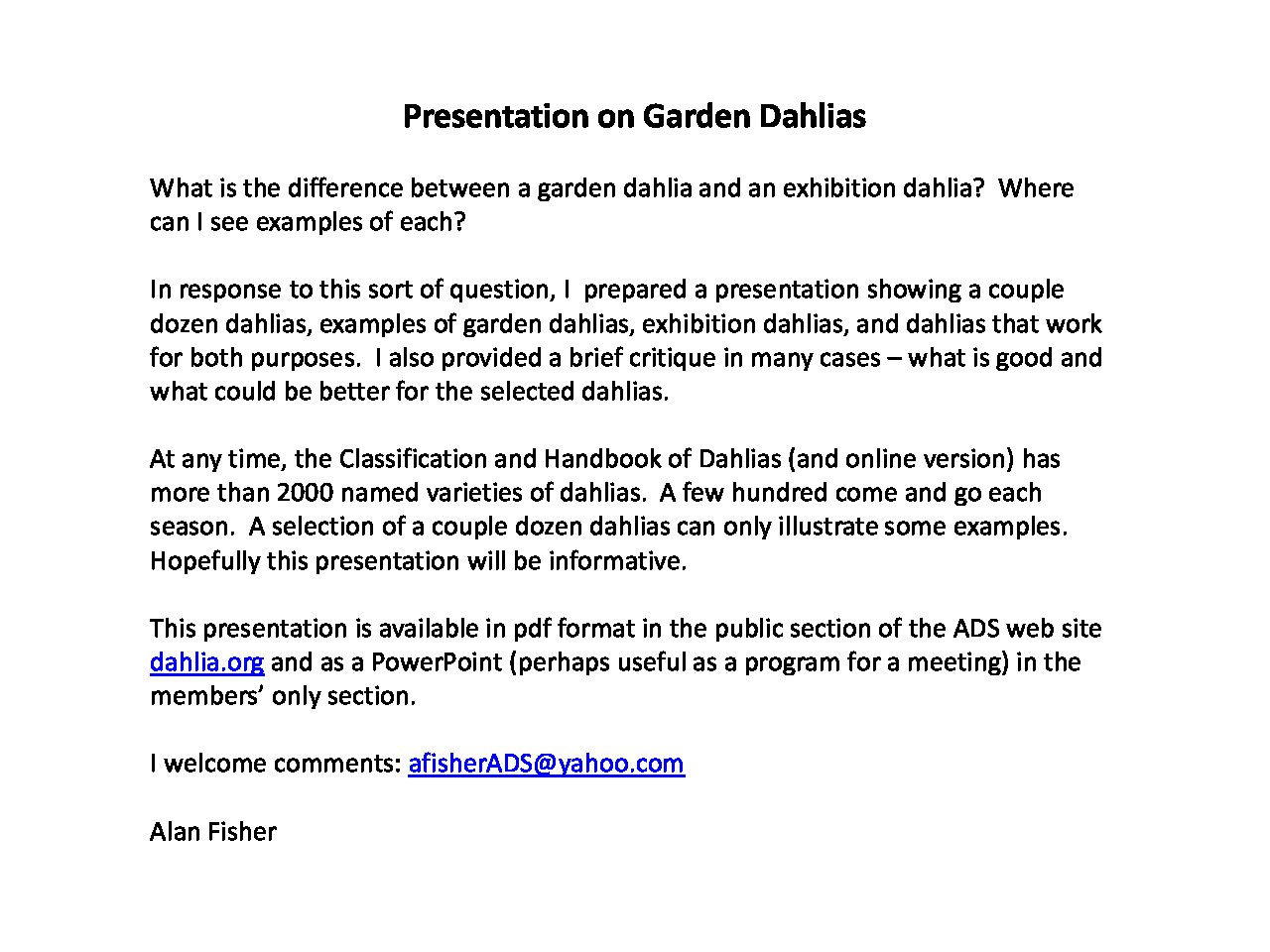 Presentation on Garden Dahlias

What is the difference between a garden dahlia and an exhibition dahlia? Where can I see examples of each?

In response to this sort of question, I prepared a presentation showing a couple dozen dahlias, examples of garden dahlias, exhibition dahlias, and dahlias that work for both purposes. I also provided a brief critique in many cases – what is good and what could be better for the selected dahlias.

At any time, the Classification and Handbook of Dahlias (and online version) has more than 2000 named varieties of dahlias. A few hundred come and go each season. A selection of a couple dozen dahlias can only illustrate some examples. Hopefully this presentation will be informative.

This presentation is available in pdf format in the public section of the ADS web site dahlia.org and as a PowerPoint (perhaps useful as a program for a meeting) in the members' only section.

I welcome comments: afisherADS@yahoo.com

Alan Fisher